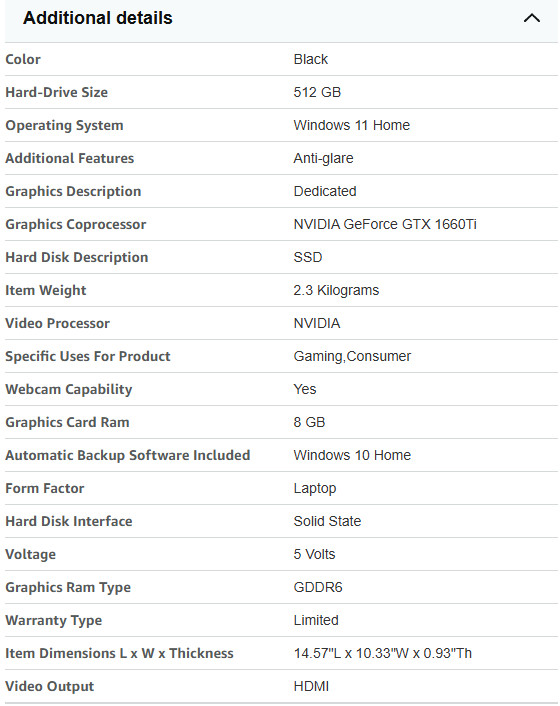 Additional details

| | |
|---|---|
| Color | Black |
| Hard-Drive Size | 512 GB |
| Operating System | Windows 11 Home |
| Additional Features | Anti-glare |
| Graphics Description | Dedicated |
| Graphics Coprocessor | NVIDIA GeForce GTX 1660Ti |
| Hard Disk Description | SSD |
| Item Weight | 2.3 Kilograms |
| Video Processor | NVIDIA |
| Specific Uses For Product | Gaming,Consumer |
| Webcam Capability | Yes |
| Graphics Card Ram | 8 GB |
| Automatic Backup Software Included | Windows 10 Home |
| Form Factor | Laptop |
| Hard Disk Interface | Solid State |
| Voltage | 5 Volts |
| Graphics Ram Type | GDDR6 |
| Warranty Type | Limited |
| Item Dimensions L x W x Thickness | 14.57"L x 10.33"W x 0.93"Th |
| Video Output | HDMI |